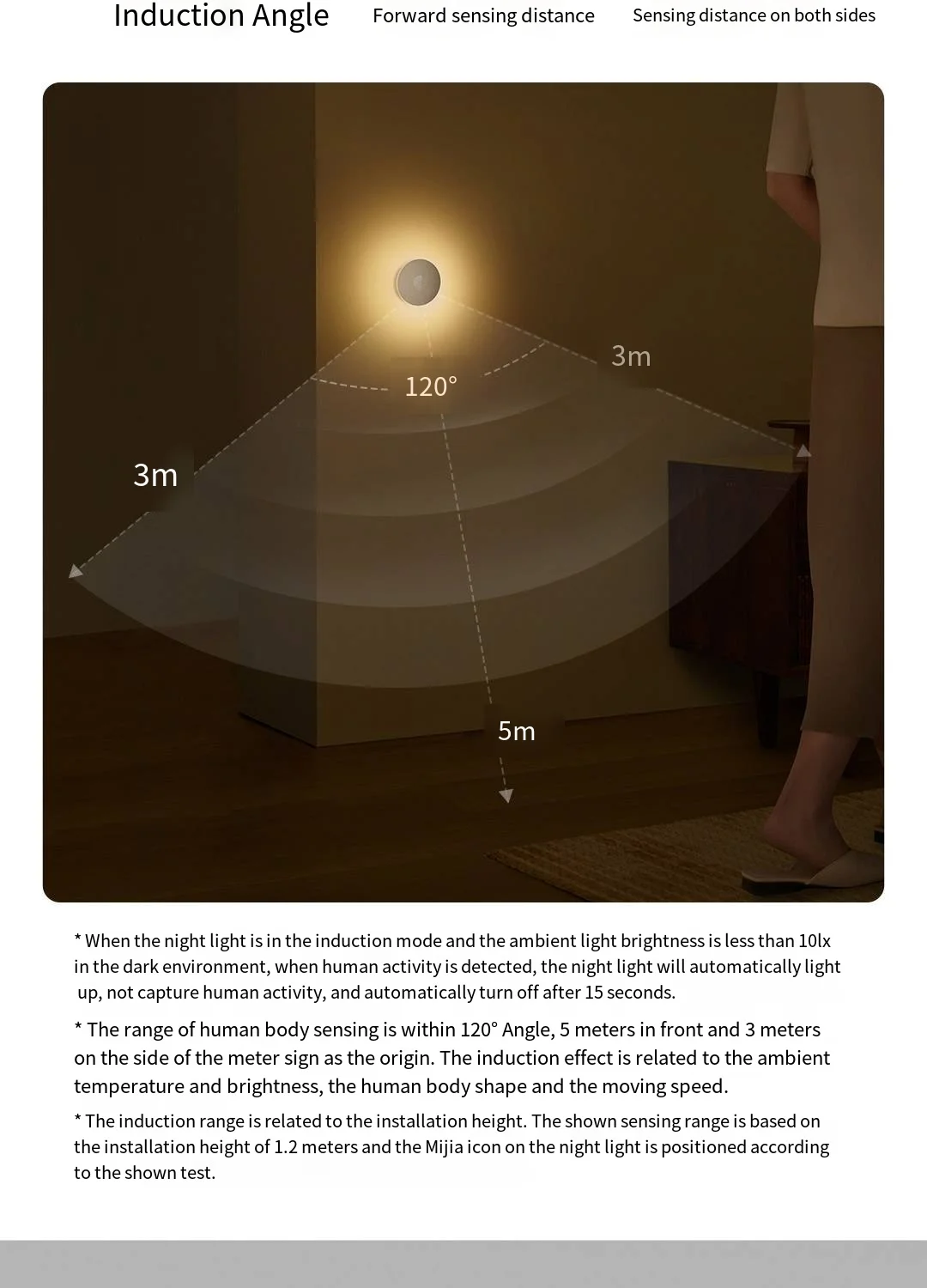 Induction Angle Forward sensing distance Sensing distance on both sides

3m

120°

3m

5m

* When the night light is in the induction mode and the ambient light brightness is less than 10lx in the dark environment, when human activity is detected, the night light will automatically light up, not capture human activity, and automatically turn off after 15 seconds.

* The range of human body sensing is within 120° Angle, 5 meters in front and 3 meters on the side of the meter sign as the origin. The induction effect is related to the ambient temperature and brightness, the human body shape and the moving speed.

* The induction range is related to the installation height. The shown sensing range is based on the installation height of 1.2 meters and the Mijia icon on the night light is positioned according to the shown test.